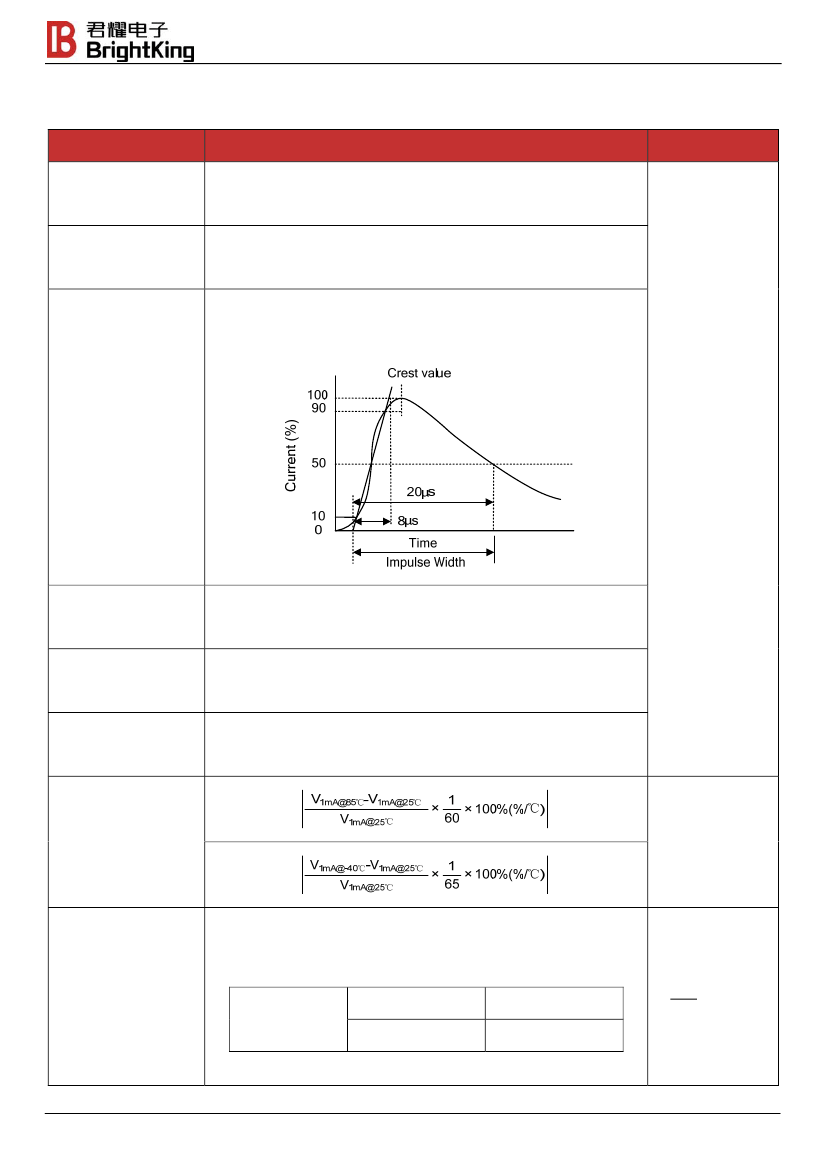 君耀电子
BrightKing

Crest value

100
90
50
10
0

Current (%)

20μs
8μs
Time
Impulse Width

$\left|\frac{V_{1mA@85℃}-V_{1mA@25℃}}{V_{1mA@25℃}} \times \frac{1}{60} \times 100\%(\%/℃)\right|$

$\left|\frac{V_{1mA@-40℃}-V_{1mA@25℃}}{V_{1mA@25℃}} \times \frac{1}{65} \times 100\%(\%/℃)\right|$